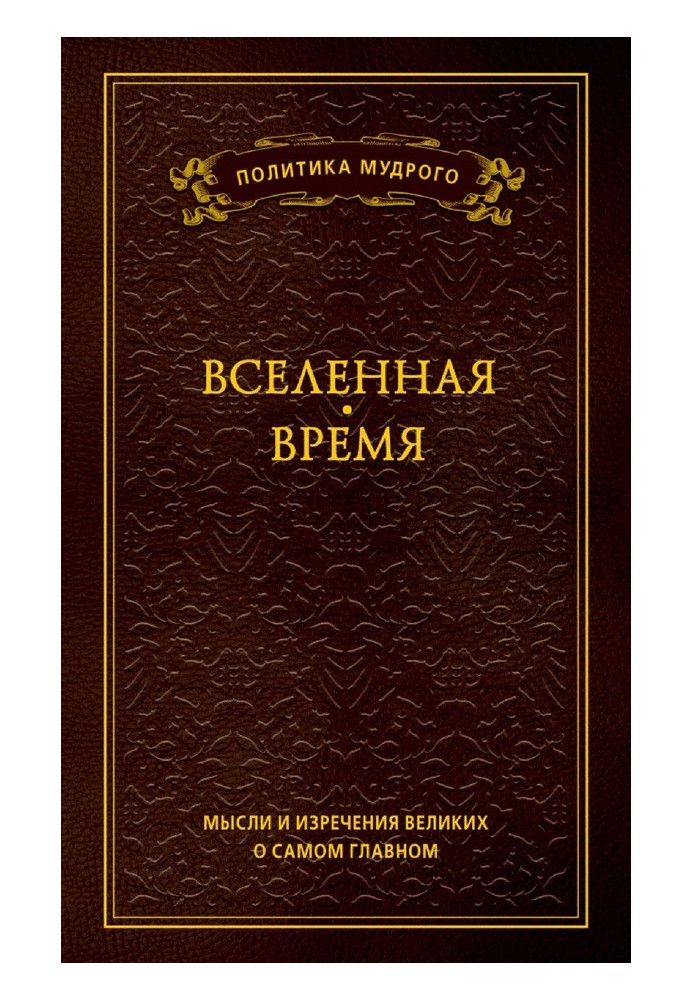 ПОЛИТИКА МУДРОГО

ВСЕЛЕННАЯ
•
ВРЕМЯ

МЫСЛИ И ИЗРЕЧЕНИЯ ВЕЛИКИХ
О САМОМ ГЛАВНОМ